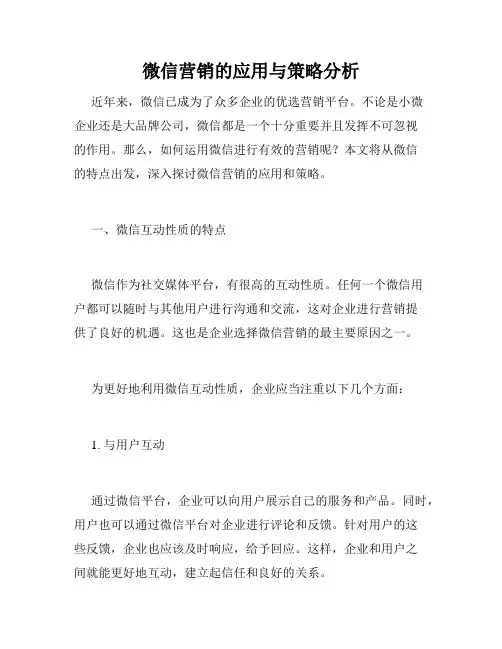 微信营销的应用与策略分析

近年来，微信已成为了众多企业的优选营销平台。不论是小微企业还是大品牌公司，微信都是一个十分重要并且发挥不可忽视的作用。那么，如何运用微信进行有效的营销呢？本文将从微信的特点出发，深入探讨微信营销的应用和策略。

一、微信互动性质的特点

微信作为社交媒体平台，有很高的互动性质。任何一个微信用户都可以随时与其他用户进行沟通和交流，这对企业进行营销提供了良好的机遇。这也是企业选择微信营销的最主要原因之一。

为更好地利用微信互动性质，企业应当注重以下几个方面：

1. 与用户互动

通过微信平台，企业可以向用户展示自己的服务和产品。同时，用户也可以通过微信平台对企业进行评论和反馈。针对用户的这些反馈，企业也应该及时响应，给予回应。这样，企业和用户之间就能更好地互动，建立起信任和良好的关系。